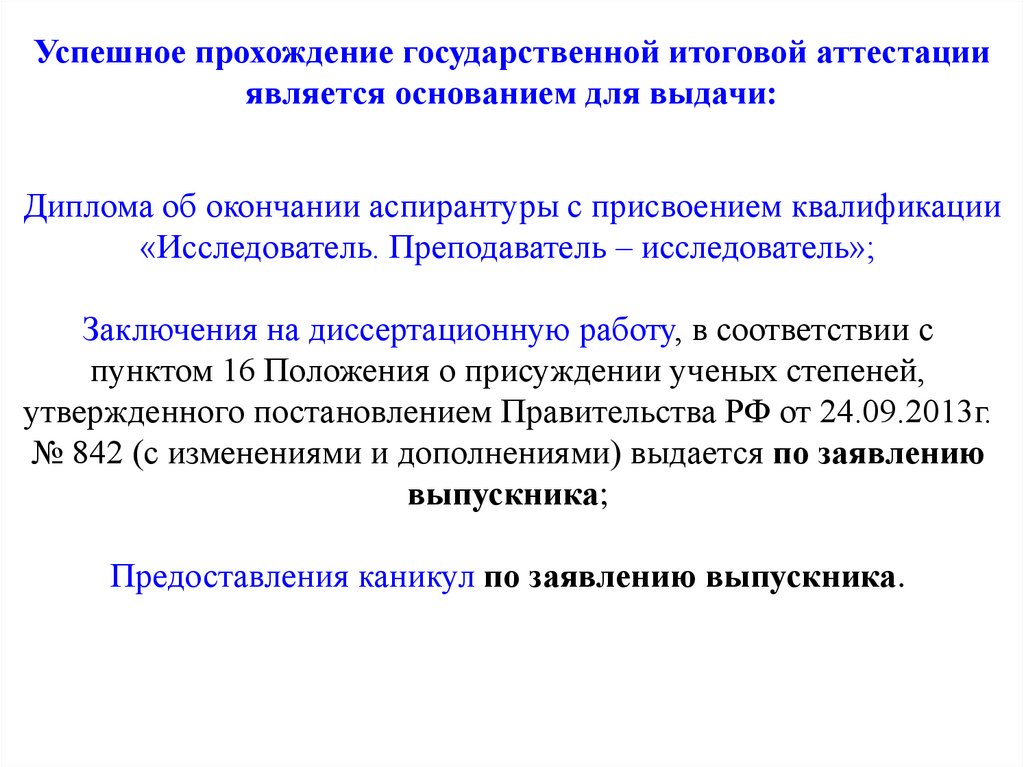 Успешное прохождение государственной итоговой аттестации является основанием для выдачи:

Диплома об окончании аспирантуры с присвоением квалификации «Исследователь. Преподаватель – исследователь»;

Заключения на диссертационную работу, в соответствии с пунктом 16 Положения о присуждении ученых степеней, утвержденного постановлением Правительства РФ от 24.09.2013г. № 842 (с изменениями и дополнениями) выдается по заявлению выпускника;

Предоставления каникул по заявлению выпускника.